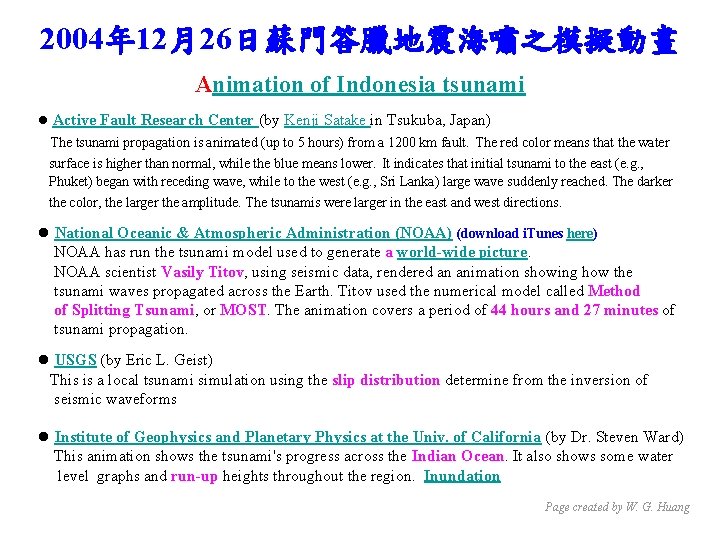 2004年12月26日蘇門答臘地震海嘯之模擬動畫

Animation of Indonesia tsunami

● Active Fault Research Center (by Kenji Satake in Tsukuba, Japan)
The tsunami propagation is animated (up to 5 hours) from a 1200 km fault. The red color means that the water surface is higher than normal, while the blue means lower. It indicates that initial tsunami to the east (e.g., Phuket) began with receding wave, while to the west (e.g., Sri Lanka) large wave suddenly reached. The darker the color, the larger the amplitude. The tsunamis were larger in the east and west directions.

● National Oceanic & Atmospheric Administration (NOAA) (download iTunes here)
NOAA has run the tsunami model used to generate a world-wide picture.
NOAA scientist Vasily Titov, using seismic data, rendered an animation showing how the tsunami waves propagated across the Earth. Titov used the numerical model called Method of Splitting Tsunami, or MOST. The animation covers a period of 44 hours and 27 minutes of tsunami propagation.

● USGS (by Eric L. Geist)
This is a local tsunami simulation using the slip distribution determine from the inversion of seismic waveforms

● Institute of Geophysics and Planetary Physics at the Univ. of California (by Dr. Steven Ward)
This animation shows the tsunami's progress across the Indian Ocean. It also shows some water level graphs and run-up heights throughout the region. Inundation

Page created by W. G. Huang